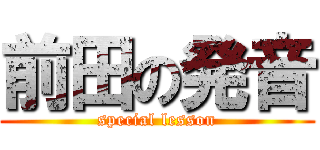 前田の発音
special lesson